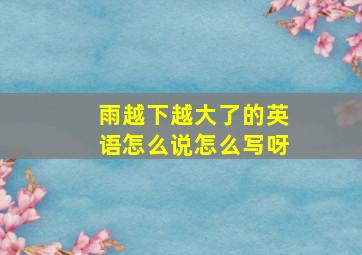 雨越下越大了的英语怎么说怎么写呀